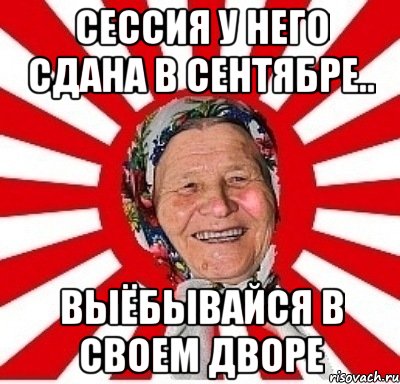 СЕССИЯ У НЕГО СДАНА В СЕНТЯБРЕ..

ВЫЁБЫВАЙСЯ В СВОЕМ ДВОРЕ

risovach.ru